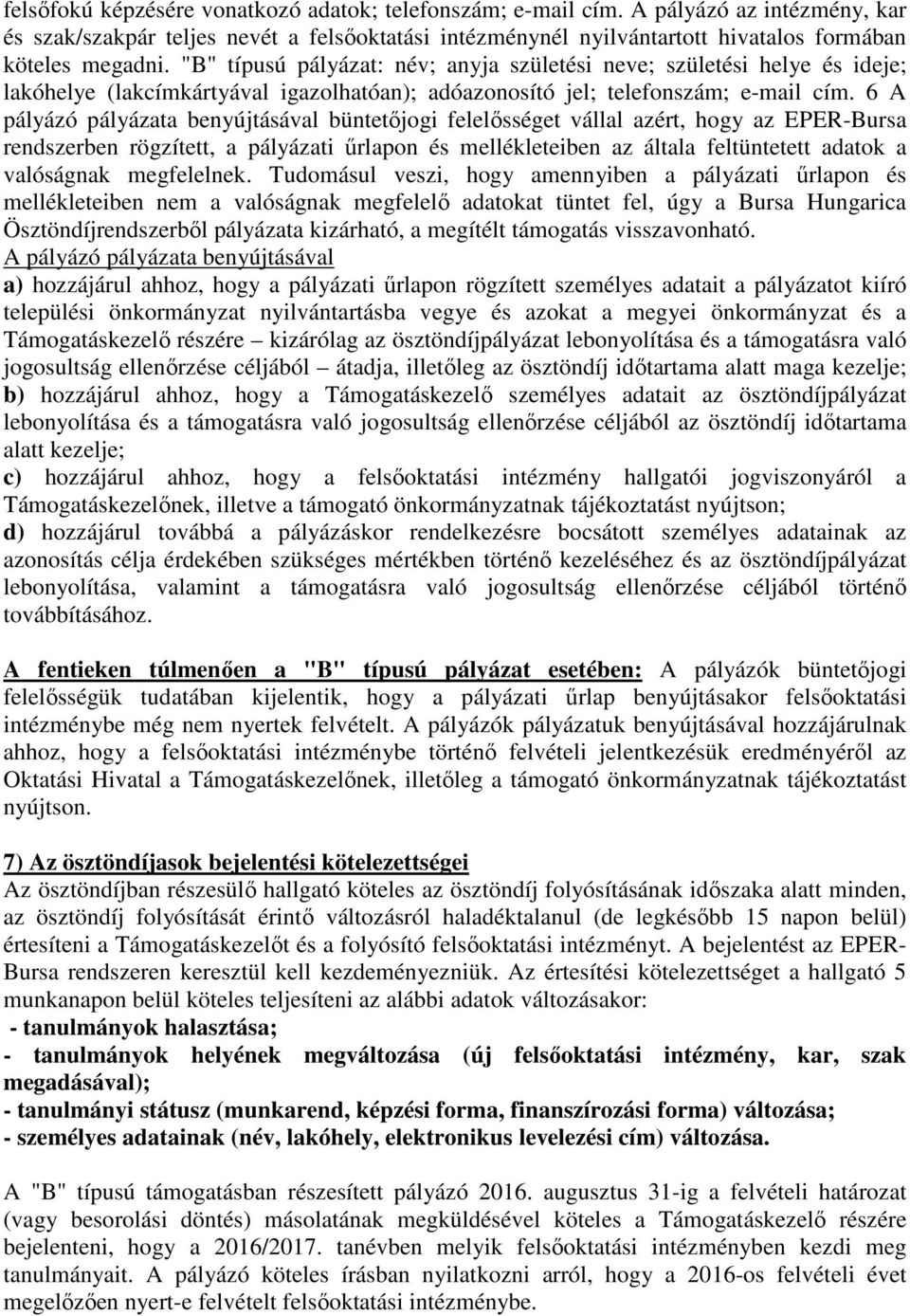 felsőfokú képzésére vonatkozó adatok; telefonszám; e-mail cím. A pályázó az intézmény, kar és szak/szakpár teljes nevét a felsőoktatási intézménynél nyilvántartott hivatalos formában köteles megadni. "B" típusú pályázat: név; anyja születési neve; születési helye és ideje; lakóhelye (lakcímkártyával igazolhatóan); adóazonosító jel; telefonszám; e-mail cím. 6 A pályázó pályázata benyújtásával büntetőjogi felelősséget vállal azért, hogy az EPER-Bursa rendszerben rögzített, a pályázati űrlapon és mellékleteiben az általa feltüntetett adatok a valóságnak megfelelnek. Tudomásul veszi, hogy amennyiben a pályázati űrlapon és mellékleteiben nem a valóságnak megfelelő adatokat tüntet fel, úgy a Bursa Hungarica Ösztöndíjrendszerből pályázata kizárható, a megítélt támogatás visszavonható.
A pályázó pályázata benyújtásával
a) hozzájárul ahhoz, hogy a pályázati űrlapon rögzített személyes adatait a pályázatot kiíró települési önkormányzat nyilvántartásba vegye és azokat a megyei önkormányzat és a Támogatáskezelő részére – kizárólag az ösztöndíjpályázat lebonyolítása és a támogatásra való jogosultság ellenőrzése céljából – átadja, illetőleg az ösztöndíj időtartama alatt maga kezelje;
b) hozzájárul ahhoz, hogy a Támogatáskezelő személyes adatait az ösztöndíjpályázat lebonyolítása és a támogatásra való jogosultság ellenőrzése céljából az ösztöndíj időtartama alatt kezelje;
c) hozzájárul ahhoz, hogy a felsőoktatási intézmény hallgatói jogviszonyáról a Támogatáskezelőnek, illetve a támogató önkormányzatnak tájékoztatást nyújtson;
d) hozzájárul továbbá a pályázáskor rendelkezésre bocsátott személyes adatainak az azonosítás célja érdekében szükséges mértékben történő kezeléséhez és az ösztöndíjpályázat lebonyolítása, valamint a támogatásra való jogosultság ellenőrzése céljából történő továbbításához.

A fentieken túlmenően a "B" típusú pályázat esetében: A pályázók büntetőjogi felelősségük tudatában kijelentik, hogy a pályázati űrlap benyújtásakor felsőoktatási intézménybe még nem nyertek felvételt. A pályázók pályázatuk benyújtásával hozzájárulnak ahhoz, hogy a felsőoktatási intézménybe történő felvételi jelentkezésük eredményéről az Oktatási Hivatal a Támogatáskezelőnek, illetőleg a támogató önkormányzatnak tájékoztatást nyújtson.

7) Az ösztöndíjasok bejelentési kötelezettségei
Az ösztöndíjban részesülő hallgató köteles az ösztöndíj folyósításának időszaka alatt minden, az ösztöndíj folyósítását érintő változásról haladéktalanul (de legkésőbb 15 napon belül) értesíteni a Támogatáskezelőt és a folyósító felsőoktatási intézményt. A bejelentést az EPER-Bursa rendszeren keresztül kell kezdeményezniük. Az értesítési kötelezettséget a hallgató 5 munkanapon belül köteles teljesíteni az alábbi adatok változásakor:
- tanulmányok halasztása;
- tanulmányok helyének megváltozása (új felsőoktatási intézmény, kar, szak megadásával);
- tanulmányi státusz (munkarend, képzési forma, finanszírozási forma) változása;
- személyes adatainak (név, lakóhely, elektronikus levelezési cím) változása.

A "B" típusú támogatásban részesített pályázó 2016. augusztus 31-ig a felvételi határozat (vagy besorolási döntés) másolatának megküldésével köteles a Támogatáskezelő részére bejelenteni, hogy a 2016/2017. tanévben melyik felsőoktatási intézményben kezdi meg tanulmányait. A pályázó köteles írásban nyilatkozni arról, hogy a 2016-os felvételi évet megelőzően nyert-e felvételt felsőoktatási intézménybe.